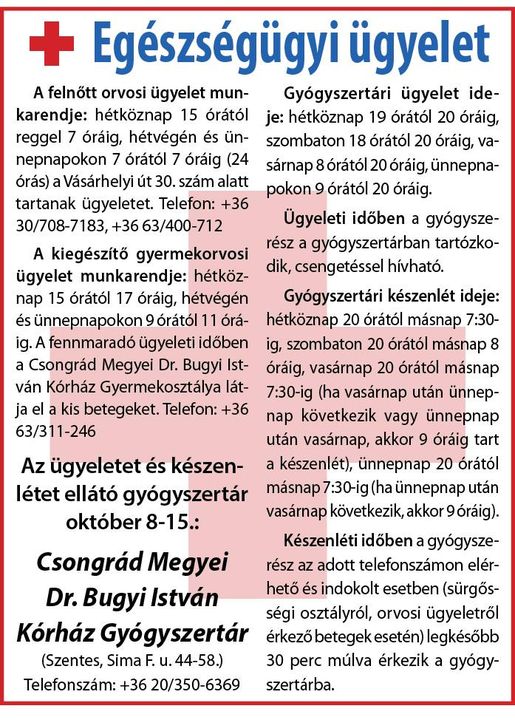 Egészségügyi ügyelet

A felnőtt orvosi ügyelet munkarendje: hétköznap 15 órától reggel 7 óráig, hétvégén és ünnepnapokon 7 órától 7 óráig (24 órás) a Vásárhelyi út 30. szám alatt tartanak ügyeletet. Telefon: +36 30/708-7183, +36 63/400-712

A kiegészítő gyermekorvosi ügyelet munkarendje: hétköznap 15 órától 17 óráig, hétvégén és ünnepnapokon 9 órától 11 óráig. A fennmaradó ügyeleti időben a Csongrád Megyei Dr. Bugyi István Kórház Gyermekosztálya látja el a kis betegeket. Telefon: +36 63/311-246

Az ügyeletet és készenlétet ellátó gyógyszertár október 8-15.:

Csongrád Megyei Dr. Bugyi István Kórház Gyógyszertár

(Szentes, Sima F. u. 44-58.)

Telefonszám: +36 20/350-6369

Gyógyszertári ügyelet ideje: hétköznap 19 órától 20 óráig, szombaton 18 órától 20 óráig, vasárnap 8 órától 20 óráig, ünnepnapokon 9 órától 20 óráig.

Ügyeleti időben a gyógyszerész a gyógyszertárban tartózkodik, csengetéssel hívható.

Gyógyszertári készenlét ideje: hétköznap 20 órától másnap 7:30-ig, szombaton 20 órától másnap 8 óráig, vasárnap 20 órától másnap 7:30-ig (ha vasárnap után ünnepnap következik vagy ünnepnap után vasárnap, akkor 9 óráig tart a készenlét), ünnepnap 20 órától másnap 7:30-ig (ha ünnepnap után vasárnap következik, akkor 9 óráig).

Készenléti időben a gyógyszerész az adott telefonszámon elérhető és indokolt esetben (sürgősségi osztályról, orvosi ügyeletről érkező betegek esetén) legkésőbb 30 perc múlva érkezik a gyógyszertárba.